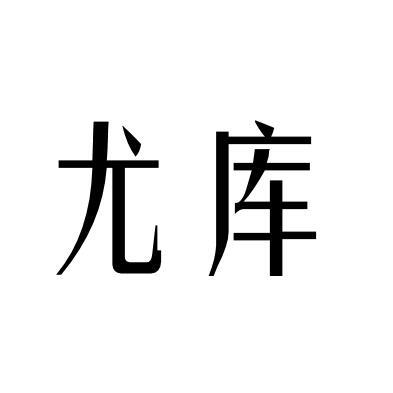 尤库